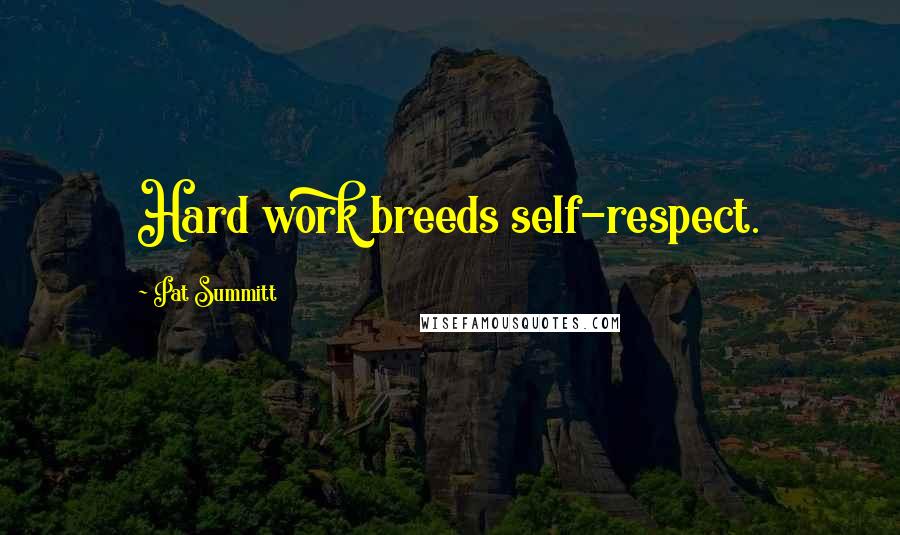 Hard work breeds self-respect.

~ Pat Summitt

WISEFAMOUSQUOTES.COM